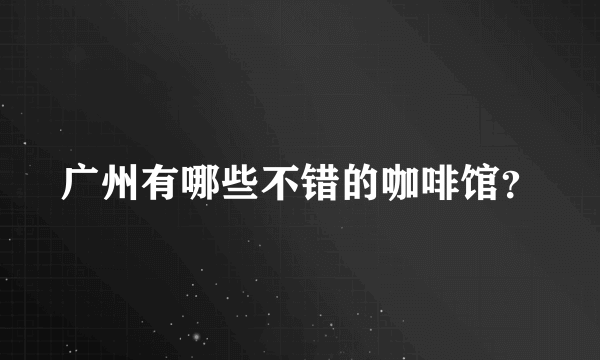 广州有哪些不错的咖啡馆?